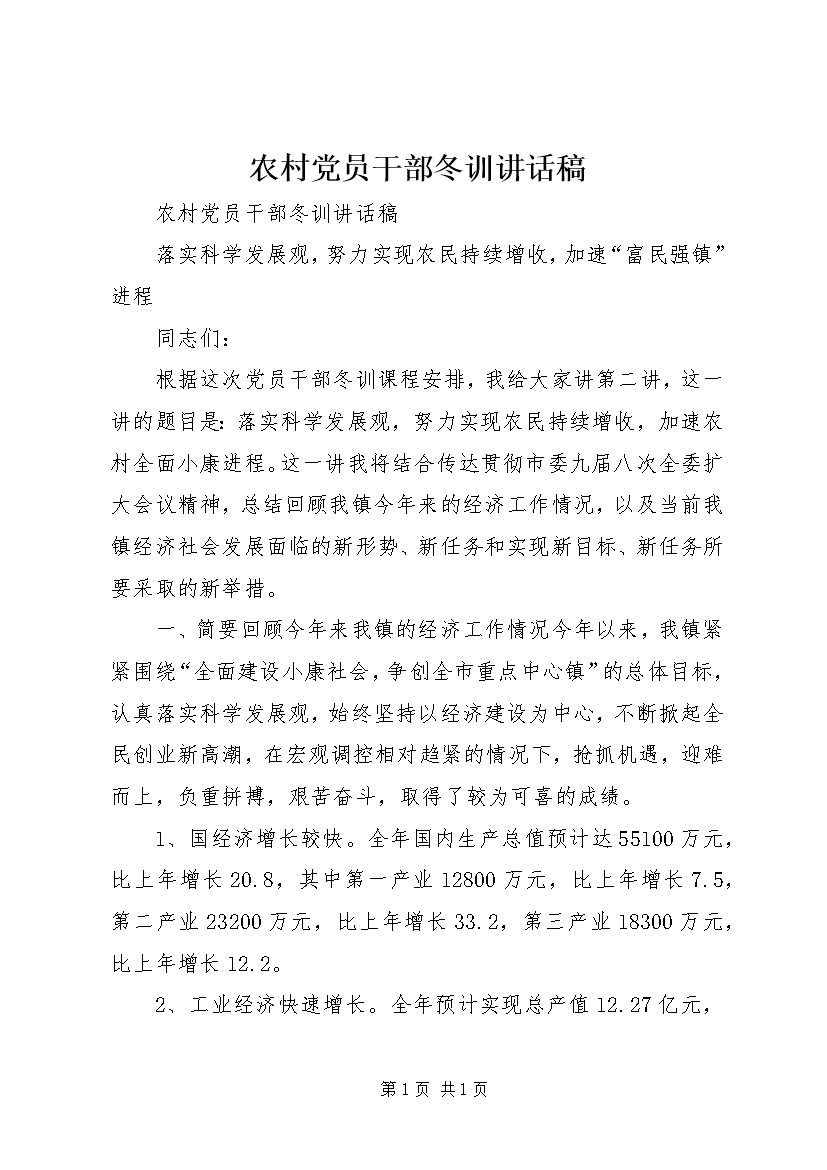 农村党员干部冬训讲话稿

农村党员干部冬训讲话稿

落实科学发展观，努力实现农民持续增收，加速“富民强镇”进程

同志们：

根据这次党员干部冬训课程安排，我给大家讲第二讲，这一讲的题目是：落实科学发展观，努力实现农民持续增收，加速农村全面小康进程。这一讲我将结合传达贯彻市委九届八次全委扩大会议精神，总结回顾我镇今年来的经济工作情况，以及当前我镇经济社会发展面临的新形势、新任务和实现新目标、新任务所要采取的新举措。

一、简要回顾今年来我镇的经济工作情况今年以来，我镇紧紧围绕“全面建设小康社会，争创全市重点中心镇”的总体目标，认真落实科学发展观，始终坚持以经济建设为中心，不断掀起全民创业新高潮，在宏观调控相对趋紧的情况下，抢抓机遇，迎难而上，负重拼搏，艰苦奋斗，取得了较为可喜的成绩。

1、国经济增长较快。全年国内生产总值预计达55100万元，比上年增长20.8，其中第一产业12800万元，比上年增长7.5，第二产业23200万元，比上年增长33.2，第三产业18300万元，比上年增长12.2。

2、工业经济快速增长。全年预计实现总产值12.27亿元，

第1页 共1页